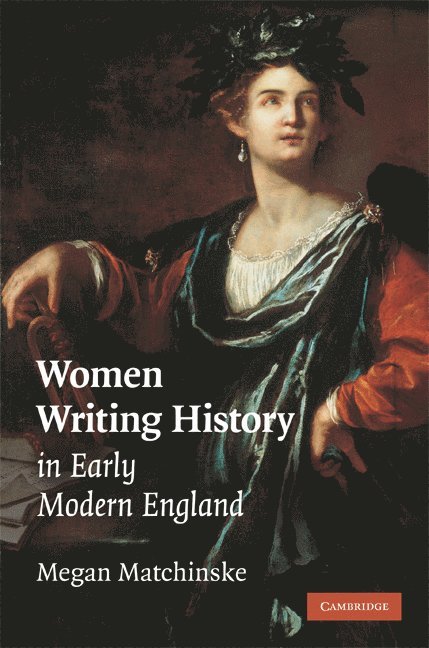 Women Writing History in Early Modern England

Megan Matchinske

CAMBRIDGE